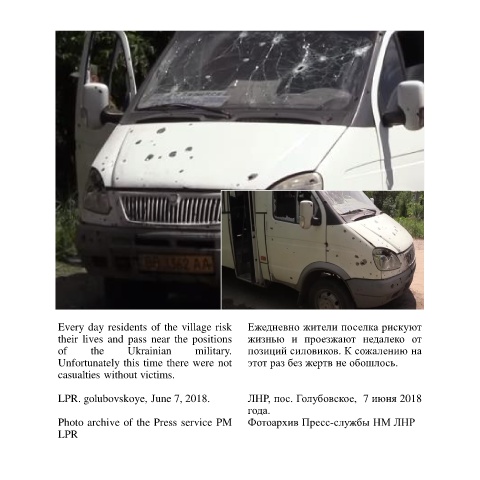 Every day residents of the village risk their lives and pass near the positions of the Ukrainian military. Unfortunately this time there were not casualties without victims.

LPR. golubovskoye, June 7, 2018.

Photo archive of the Press service PM LPR

Ежедневно жители поселка рискуют жизнью и проезжают недалеко от позиций силовиков. К сожалению на этот раз без жертв не обошлось.

ЛНР, пос. Голубовское, 7 июня 2018 года.

Фотоархив Пресс-службы НМ ЛНР